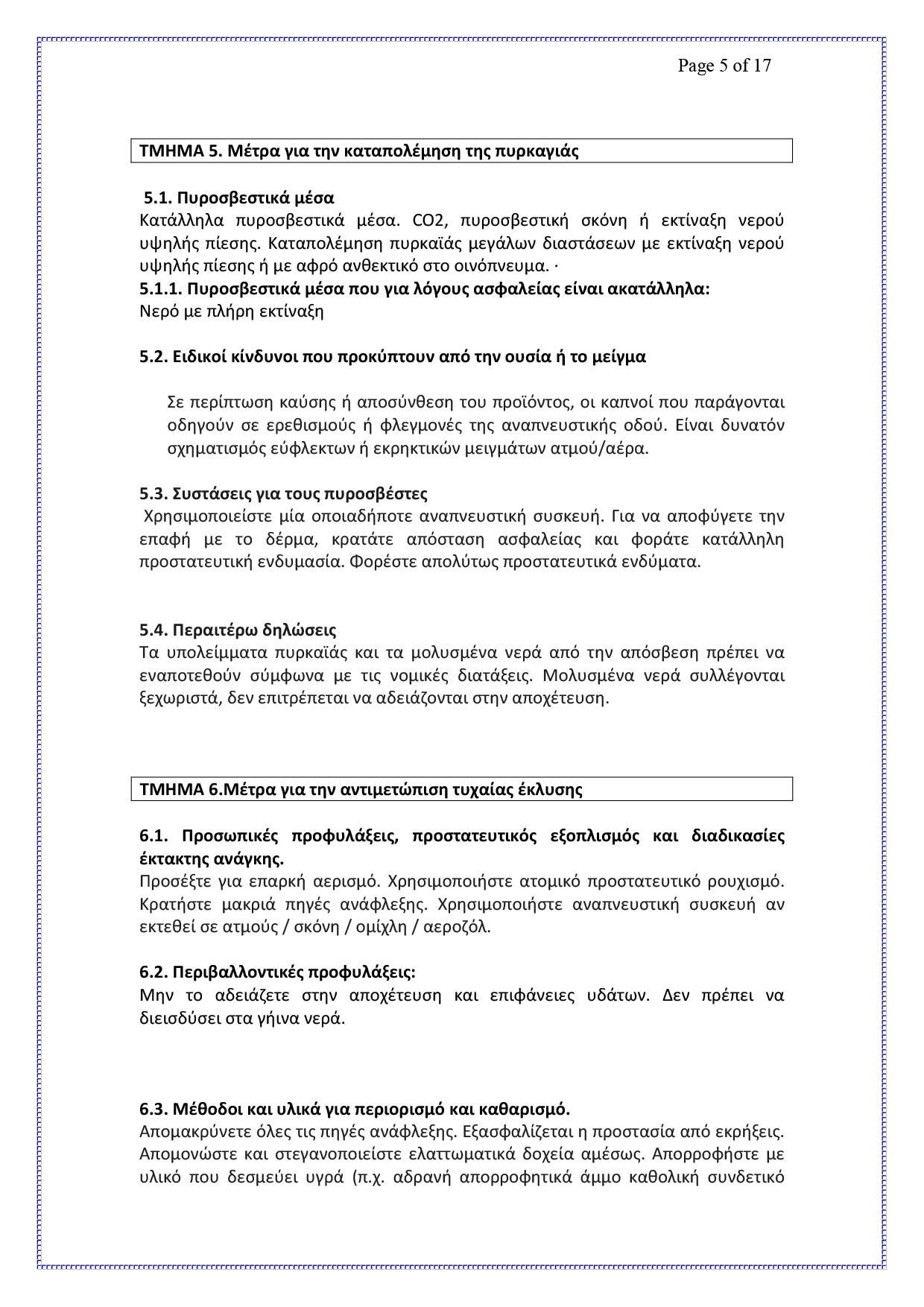 Page 5 of 17

ΤΜΗΜΑ 5. Μέτρα για την καταπολέμηση της πυρκαγιάς

5.1. Πυροσβεστικά μέσα
Κατάλληλα πυροσβεστικά μέσα. CO2, πυροσβεστική σκόνη ή εκτίναξη νερού υψηλής πίεσης. Καταπολέμηση πυρκαϊάς μεγάλων διαστάσεων με εκτίναξη νερού υψηλής πίεσης ή με αφρό ανθεκτικό στο οινόπνευμα. ·
5.1.1. Πυροσβεστικά μέσα που για λόγους ασφαλείας είναι ακατάλληλα:
Νερό με πλήρη εκτίναξη

5.2. Ειδικοί κίνδυνοι που προκύπτουν από την ουσία ή το μείγμα

Σε περίπτωση καύσης ή αποσύνθεση του προϊόντος, οι καπνοί που παράγονται οδηγούν σε ερεθισμούς ή φλεγμονές της αναπνευστικής οδού. Είναι δυνατόν σχηματισμός εύφλεκτων ή εκρηκτικών μειγμάτων ατμού/αέρα.

5.3. Συστάσεις για τους πυροσβέστες
Χρησιμοποιείστε μία οποιαδήποτε αναπνευστική συσκευή. Για να αποφύγετε την επαφή με το δέρμα, κρατάτε απόσταση ασφαλείας και φοράτε κατάλληλη προστατευτική ενδυμασία. Φορέστε απολύτως προστατευτικά ενδύματα.

5.4. Περαιτέρω δηλώσεις
Τα υπολείμματα πυρκαϊάς και τα μολυσμένα νερά από την απόσβεση πρέπει να εναποτεθούν σύμφωνα με τις νομικές διατάξεις. Μολυσμένα νερά συλλέγονται ξεχωριστά, δεν επιτρέπεται να αδειάζονται στην αποχέτευση.

ΤΜΗΜΑ 6.Μέτρα για την αντιμετώπιση τυχαίας έκλυσης

6.1. Προσωπικές προφυλάξεις, προστατευτικός εξοπλισμός και διαδικασίες έκτακτης ανάγκης.
Προσέξτε για επαρκή αερισμό. Χρησιμοποιήστε ατομικό προστατευτικό ρουχισμό. Κρατήστε μακριά πηγές ανάφλεξης. Χρησιμοποιήστε αναπνευστική συσκευή αν εκτεθεί σε ατμούς / σκόνη / ομίχλη / αεροζόλ.

6.2. Περιβαλλοντικές προφυλάξεις:
Μην το αδειάζετε στην αποχέτευση και επιφάνειες υδάτων. Δεν πρέπει να διεισδύσει στα γήινα νερά.

6.3. Μέθοδοι και υλικά για περιορισμό και καθαρισμό.
Απομακρύνετε όλες τις πηγές ανάφλεξης. Εξασφαλίζεται η προστασία από εκρήξεις. Απομονώστε και στεγανοποιείστε ελαττωματικά δοχεία αμέσως. Απορροφήστε με υλικό που δεσμεύει υγρά (π.χ. αδρανή απορροφητικά άμμο καθολική συνδετικό